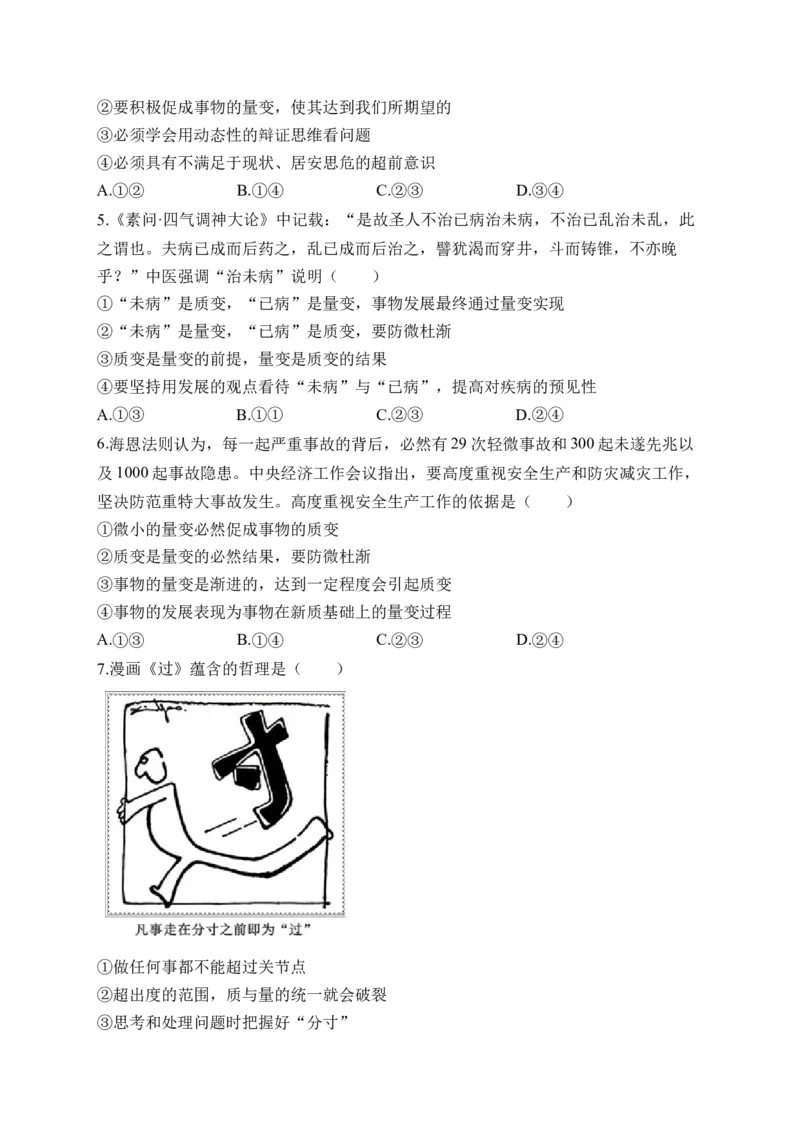 ②要积极促成事物的量变，使其达到我们所期望的
③必须学会用动态性的辩证思维看问题
④必须具有不满足于现状、居安思危的超前意识
A.①② B.①④ C.②③ D.③④

5.《素问·四气调神大论》中记载：“是故圣人不治已病治未病，不治已乱治未乱，此之谓也。夫病已成而后药之，乱已成而后治之，譬犹渴而穿井，斗而铸锥，不亦晚乎？”中医强调“治未病”说明（　　）
①“未病”是质变，“已病”是量变，事物发展最终通过量变实现
②“未病”是量变，“已病”是质变，要防微杜渐
③质变是量变的前提，量变是质变的结果
④要坚持用发展的观点看待“未病”与“已病”，提高对疾病的预见性
A.①③ B.①① C.②③ D.②④

6.海恩法则认为，每一起严重事故的背后，必然有29次轻微事故和300起未遂先兆以及1000起事故隐患。中央经济工作会议指出，要高度重视安全生产和防灾减灾工作，坚决防范重特大事故发生。高度重视安全生产工作的依据是（　　）
①微小的量变必然促成事物的质变
②质变是量变的必然结果，要防微杜渐
③事物的量变是渐进的，达到一定程度会引起质变
④事物的发展表现为事物在新质基础上的量变过程
A.①③ B.①④ C.②③ D.②④

7.漫画《过》蕴含的哲理是（　　）

寸

凡事走在分寸之前即为“过”

①做任何事都不能超过关节点
②超出度的范围，质与量的统一就会破裂
③思考和处理问题时把握好“分寸”